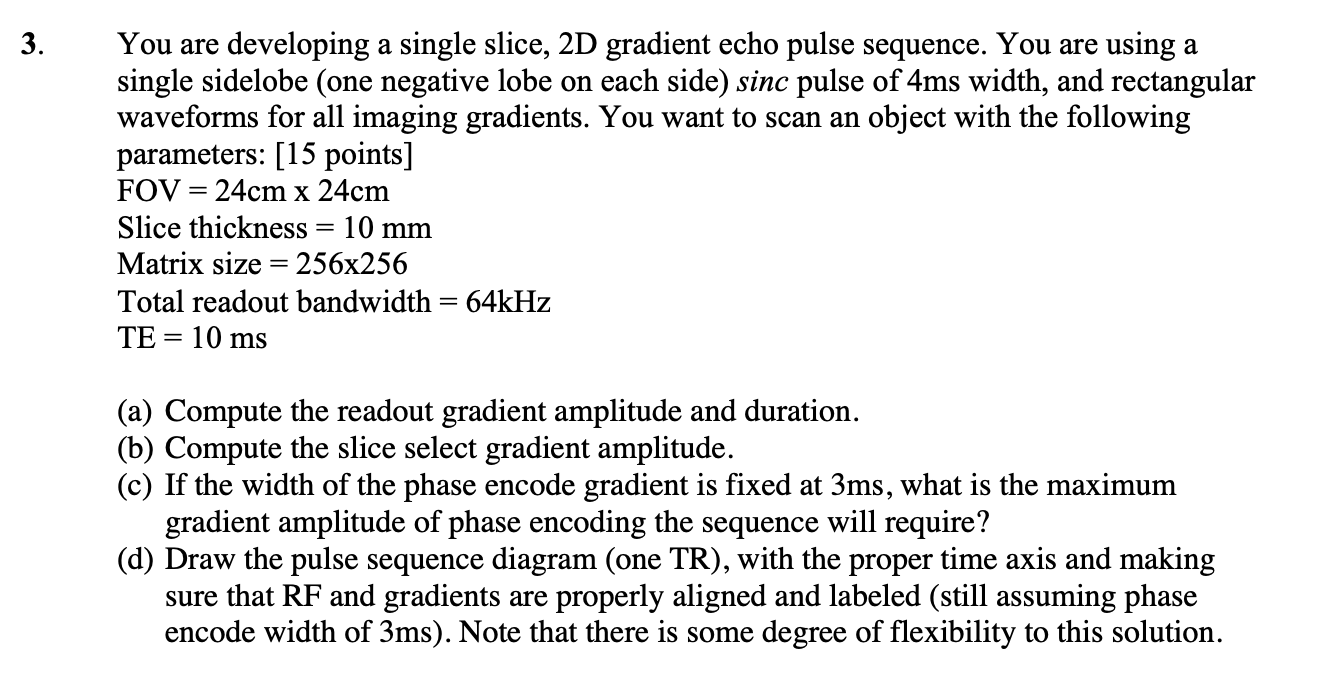 3. You are developing a single slice, 2D gradient echo pulse sequence. You are using a single sidelobe (one negative lobe on each side) sinc pulse of 4ms width, and rectangular waveforms for all imaging gradients. You want to scan an object with the following parameters: [15 points]
FOV = 24cm x 24cm
Slice thickness = 10 mm
Matrix size = 256x256
Total readout bandwidth = 64kHz
TE = 10 ms

(a) Compute the readout gradient amplitude and duration.
(b) Compute the slice select gradient amplitude.
(c) If the width of the phase encode gradient is fixed at 3ms, what is the maximum gradient amplitude of phase encoding the sequence will require?
(d) Draw the pulse sequence diagram (one TR), with the proper time axis and making sure that RF and gradients are properly aligned and labeled (still assuming phase encode width of 3ms). Note that there is some degree of flexibility to this solution.